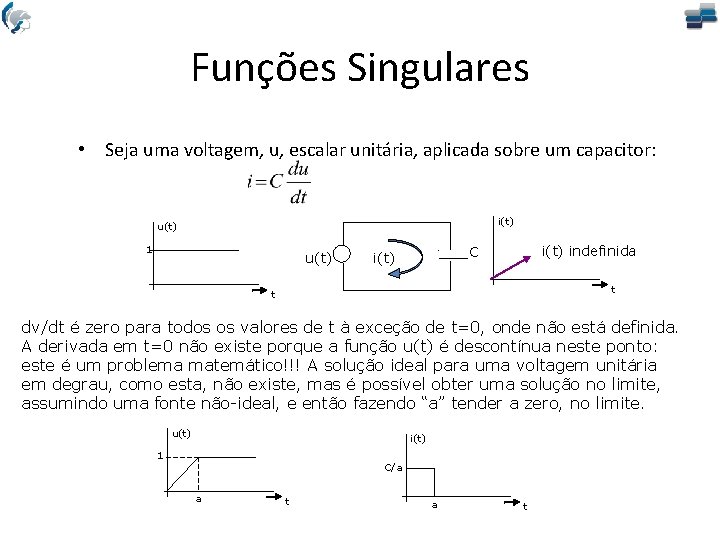 Funções Singulares

• Seja uma voltagem, u, escalar unitária, aplicada sobre um capacitor:

$i = C\frac{du}{dt}$

u(t)
1
t

u(t)
i(t)
C

i(t)
i(t) indefinida
t

dv/dt é zero para todos os valores de t à exceção de t=0, onde não está definida. A derivada em t=0 não existe porque a função u(t) é descontínua neste ponto: este é um problema matemático!!! A solução ideal para uma voltagem unitária em degrau, como esta, não existe, mas é possível obter uma solução no limite, assumindo uma fonte não-ideal, e então fazendo “a” tender a zero, no limite.

u(t)
1
a
t

i(t)
C/a
a
t